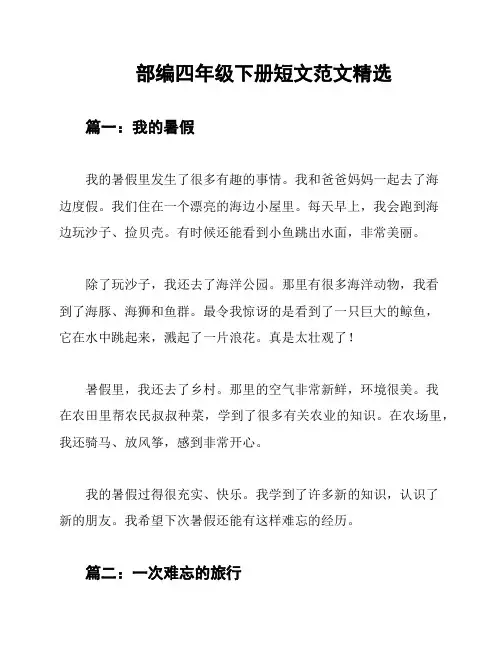 部编四年级下册短文范文精选

篇一：我的暑假

我的暑假里发生了很多有趣的事情。我和爸爸妈妈一起去了海边度假。我们住在一个漂亮的海边小屋里。每天早上，我会跑到海边玩沙子、捡贝壳。有时候还能看到小鱼跳出水面，非常美丽。

除了玩沙子，我还去了海洋公园。那里有很多海洋动物，我看到了海豚、海狮和鱼群。最令我惊讶的是看到了一只巨大的鲸鱼，它在水中跳起来，溅起了一片浪花。真是太壮观了！

暑假里，我还去了乡村。那里的空气非常新鲜，环境很美。我在农田里帮农民叔叔种菜，学到了很多有关农业的知识。在农场里，我还骑马、放风筝，感到非常开心。

我的暑假过得很充实、快乐。我学到了许多新的知识，认识了新的朋友。我希望下次暑假还能有这样难忘的经历。

篇二：一次难忘的旅行